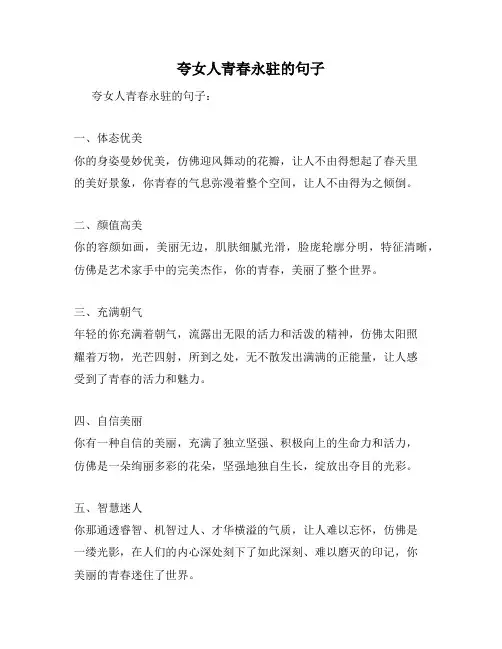 夸女人青春永驻的句子

夸女人青春永驻的句子：

一、体态优美
你的身姿曼妙优美，仿佛迎风舞动的花瓣，让人不由得想起了春天里的美好景象，你青春的气息弥漫着整个空间，让人不由得为之倾倒。

二、颜值高美
你的容颜如画，美丽无边，肌肤细腻光滑，脸庞轮廓分明，特征清晰，仿佛是艺术家手中的完美杰作，你的青春，美丽了整个世界。

三、充满朝气
年轻的你充满着朝气，流露出无限的活力和活泼的精神，仿佛太阳照耀着万物，光芒四射，所到之处，无不散发出满满的正能量，让人感受到了青春的活力和魅力。

四、自信美丽
你有一种自信的美丽，充满了独立坚强、积极向上的生命力和活力，仿佛是一朵绚丽多彩的花朵，坚强地独自生长，绽放出夺目的光彩。

五、智慧迷人
你那通透睿智、机智过人、才华横溢的气质，让人难以忘怀，仿佛是一缕光影，在人们的内心深处刻下了如此深刻、难以磨灭的印记，你美丽的青春迷住了世界。